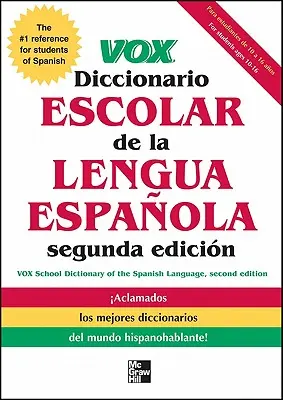 The #1 reference for students of Spanish

Para estudiantes de 10 a 16 años
For students ages 10-16

VOX
Diccionario
ESCOLAR
de la
LENGUA
ESPAÑOLA
segunda edición

VOX School Dictionary of the Spanish Language, second edition

¡Aclamados
los mejores diccionarios
del mundo hispanohablante!

Mc Graw Hill